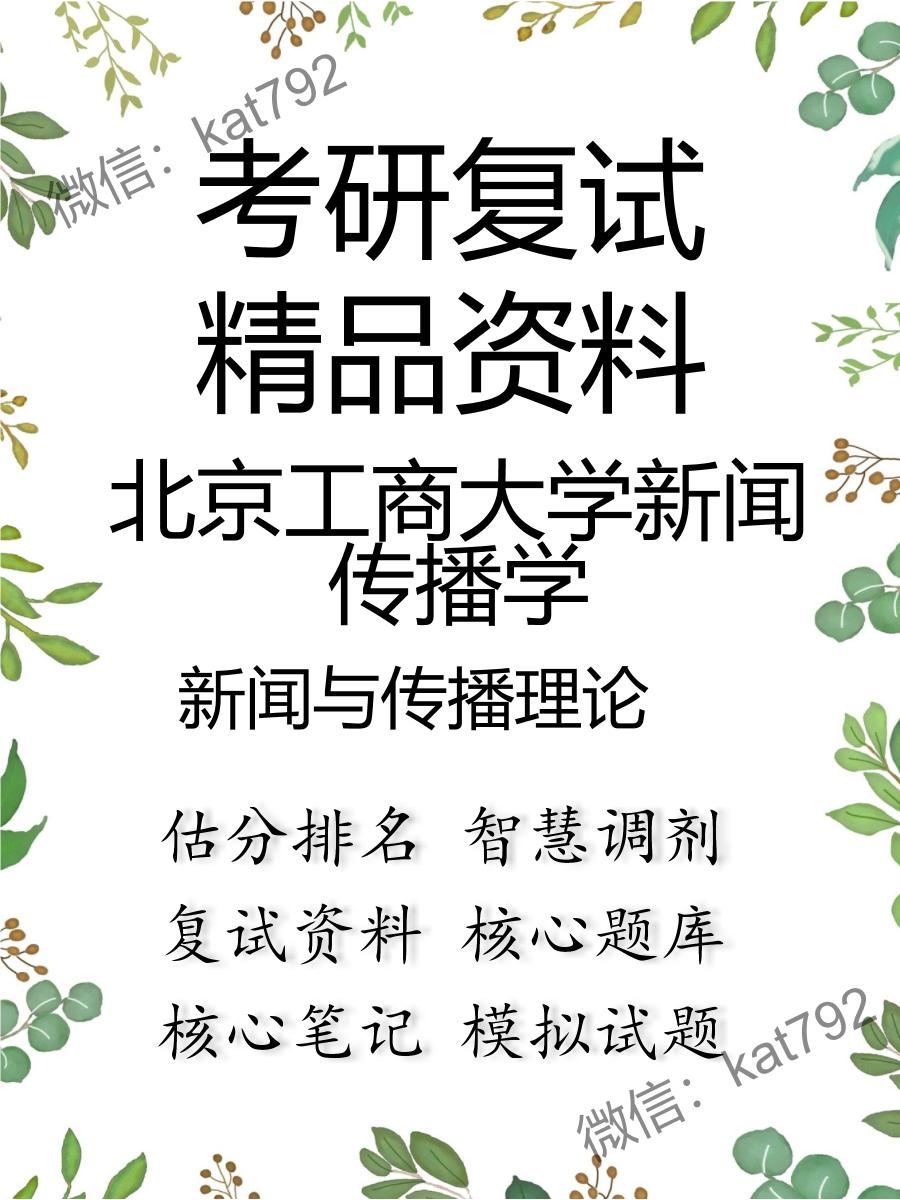 微信：kat792

考研复试
精品资料

北京工商大学新闻传播学

新闻与传播理论

估分排名 智慧调剂
复试资料 核心题库
核心笔记 模拟试题

微信：kat792